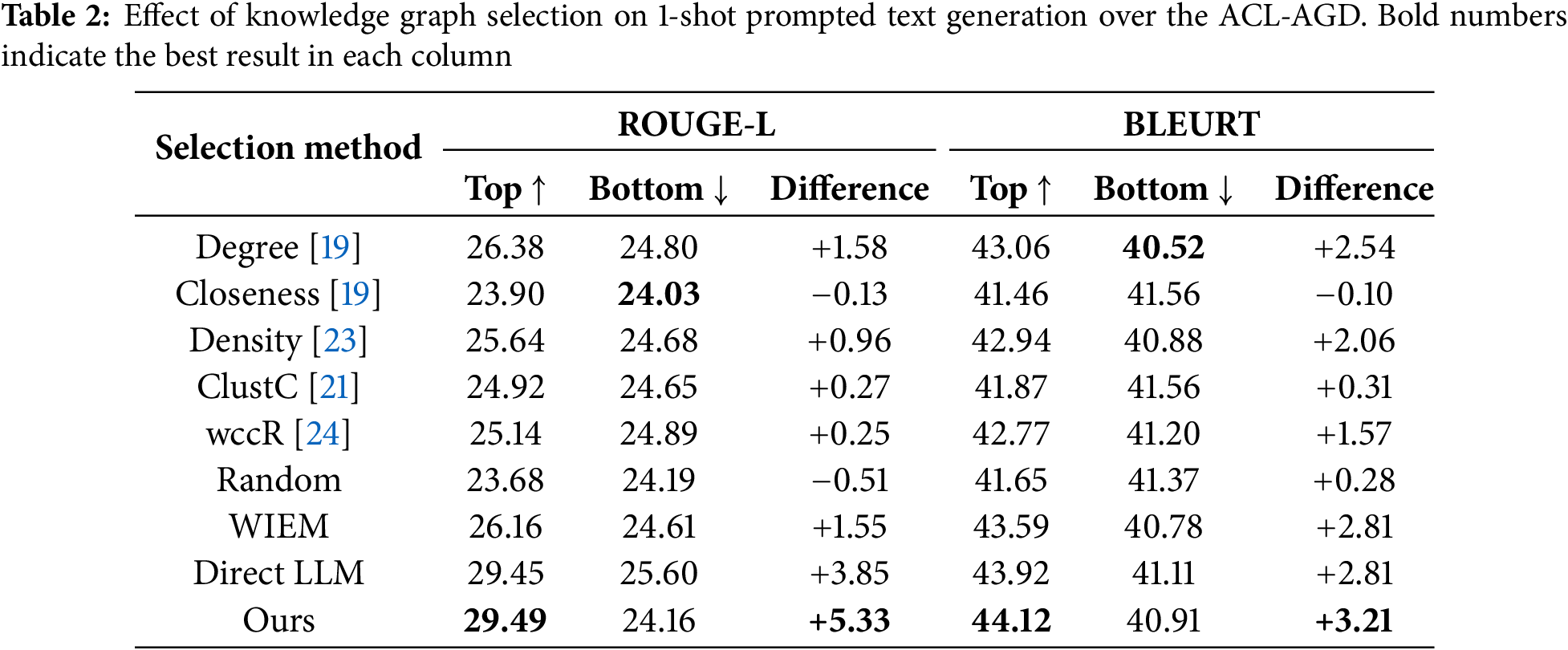 Table 2: Effect of knowledge graph selection on 1-shot prompted text generation over the ACL-AGD. Bold numbers indicate the best result in each column

| Selection method | ROUGE-L | | | BLEURT | | |
|---|---|---|---|---|---|---|
| | Top ↑ | Bottom ↓ | Difference | Top ↑ | Bottom ↓ | Difference |
| Degree [19] | 26.38 | 24.80 | +1.58 | 43.06 | 40.52 | +2.54 |
| Closeness [19] | 23.90 | 24.03 | −0.13 | 41.46 | 41.56 | −0.10 |
| Density [23] | 25.64 | 24.68 | +0.96 | 42.94 | 40.88 | +2.06 |
| ClustC [21] | 24.92 | 24.65 | +0.27 | 41.87 | 41.56 | +0.31 |
| wccR [24] | 25.14 | 24.89 | +0.25 | 42.77 | 41.20 | +1.57 |
| Random | 23.68 | 24.19 | −0.51 | 41.65 | 41.37 | +0.28 |
| WIEM | 26.16 | 24.61 | +1.55 | 43.59 | 40.78 | +2.81 |
| Direct LLM | 29.45 | 25.60 | +3.85 | 43.92 | 41.11 | +2.81 |
| Ours | 29.49 | 24.16 | +5.33 | 44.12 | 40.91 | +3.21 |